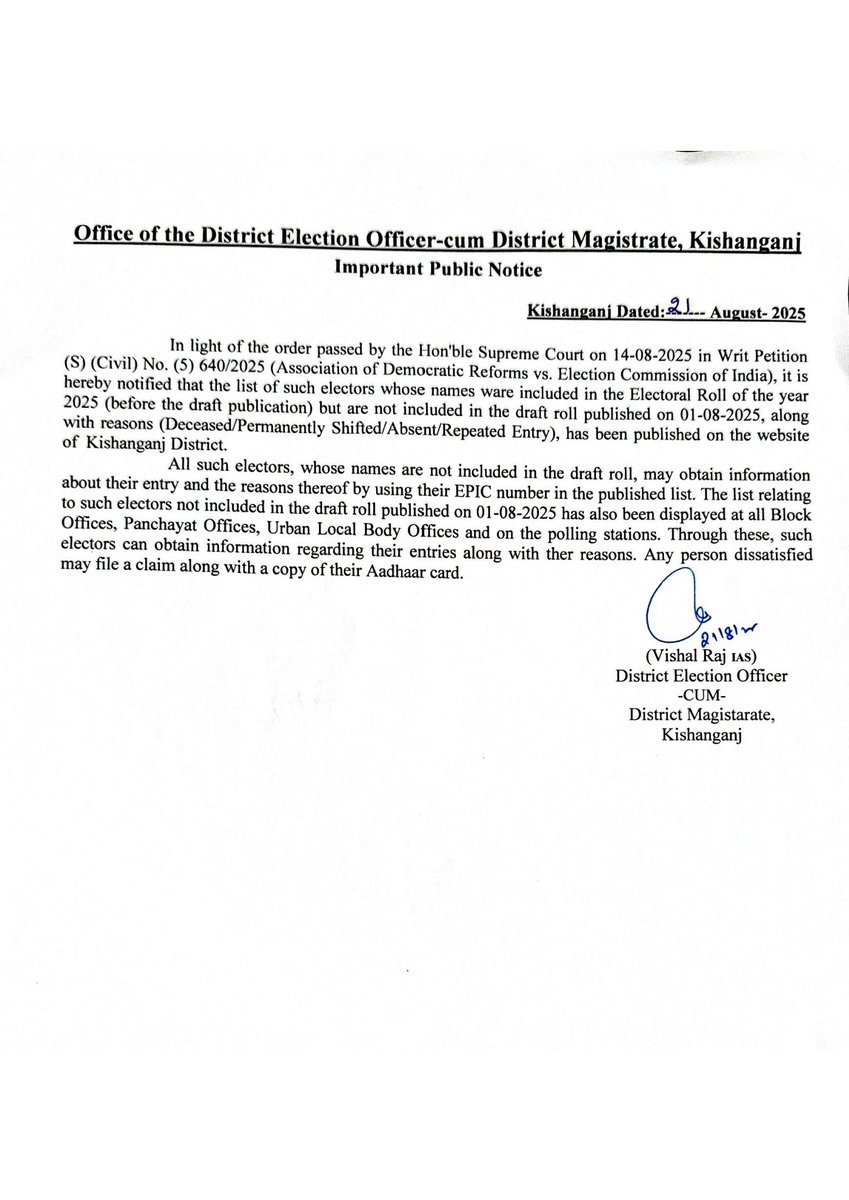 Office of the District Election Officer-cum District Magistrate, Kishanganj

Important Public Notice

Kishanganj Dated: 21--- August- 2025

In light of the order passed by the Hon'ble Supreme Court on 14-08-2025 in Writ Petition (S) (Civil) No. (5) 640/2025 (Association of Democratic Reforms vs. Election Commission of India), it is hereby notified that the list of such electors whose names ware included in the Electoral Roll of the year 2025 (before the draft publication) but are not included in the draft roll published on 01-08-2025, along with reasons (Deceased/Permanently Shifted/Absent/Repeated Entry), has been published on the website of Kishanganj District.

All such electors, whose names are not included in the draft roll, may obtain information about their entry and the reasons thereof by using their EPIC number in the published list. The list relating to such electors not included in the draft roll published on 01-08-2025 has also been displayed at all Block Offices, Panchayat Offices, Urban Local Body Offices and on the polling stations. Through these, such electors can obtain information regarding their entries along with ther reasons. Any person dissatisfied may file a claim along with a copy of their Aadhaar card.

21/8/25

(Vishal Raj IAS)
District Election Officer
-CUM-
District Magistarate,
Kishanganj